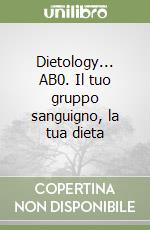 unilibro

Dietology... AB0. Il tuo gruppo sanguigno, la tua dieta

COPERTINA NON DISPONIBILE